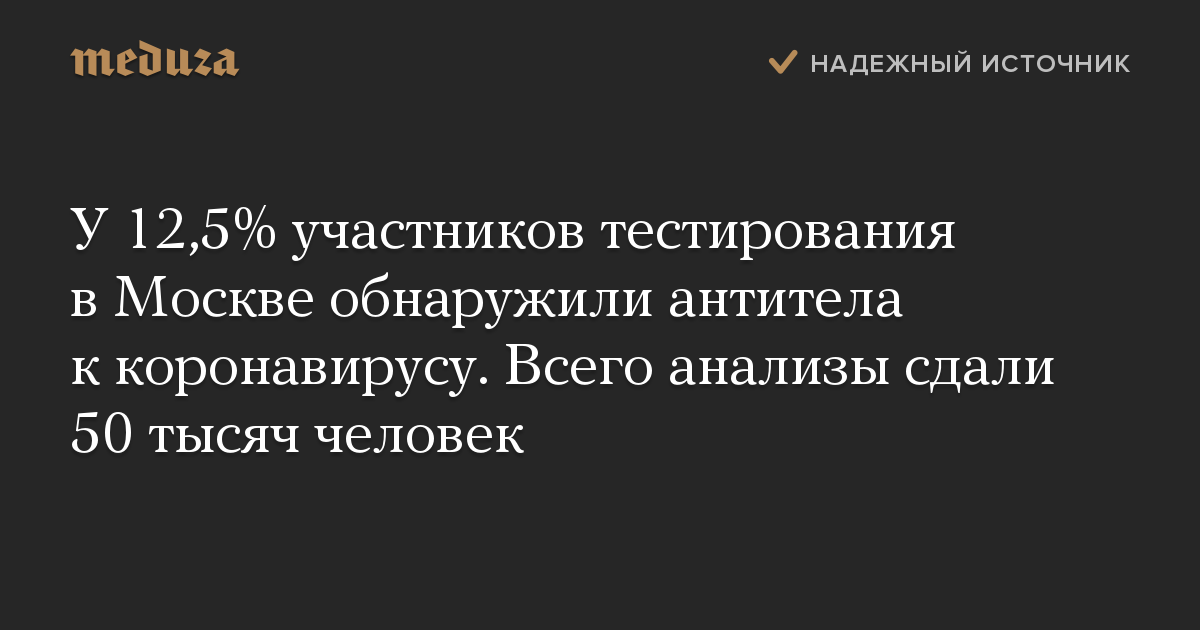 meduza

НАДЕЖНЫЙ ИСТОЧНИК

У 12,5% участников тестирования в Москве обнаружили антитела к коронавирусу. Всего анализы сдали 50 тысяч человек